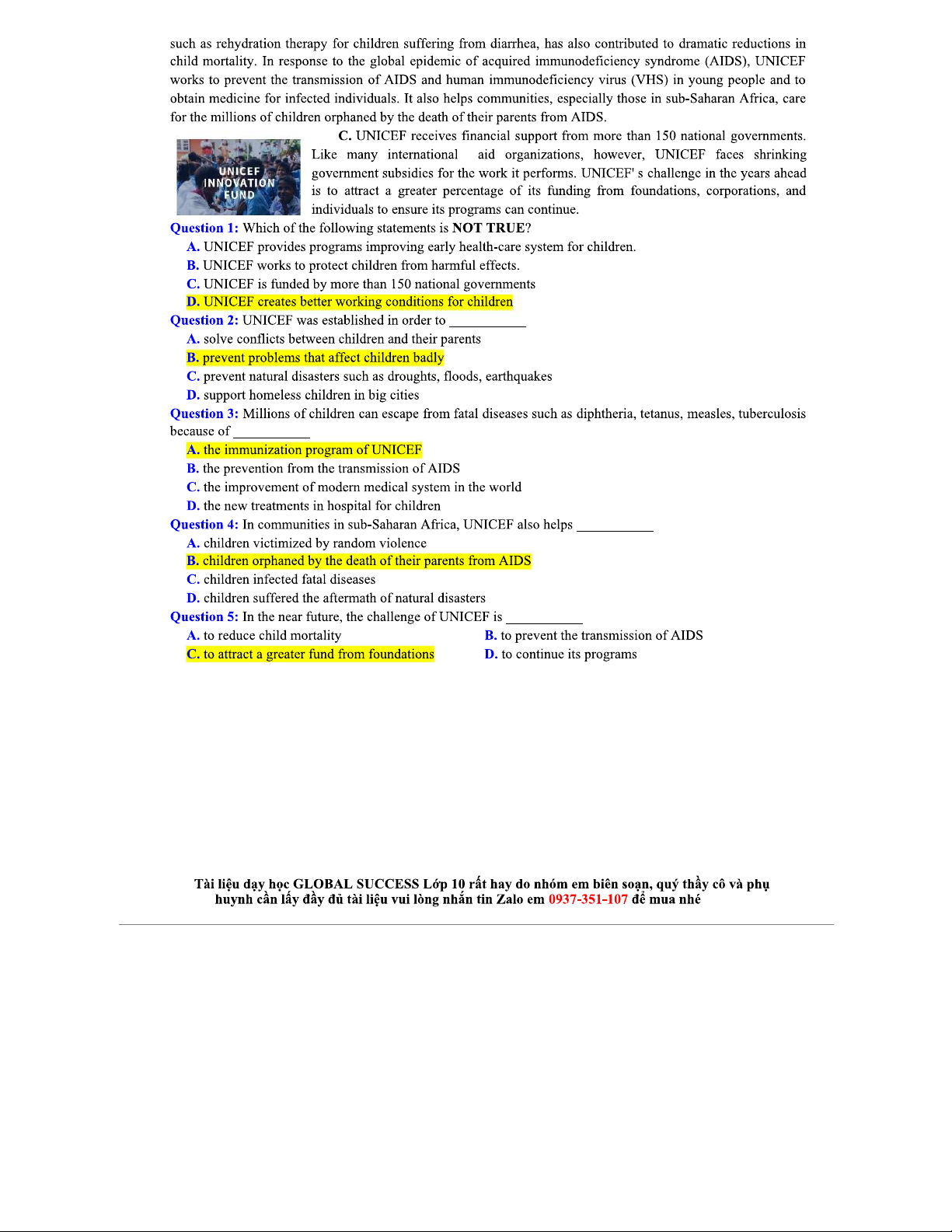 such as rehydration therapy for children suffering from diarrhea, has also contributed to dramatic reductions in child mortality. In response to the global epidemic of acquired immunodeficiency syndrome (AIDS), UNICEF works to prevent the transmission of AIDS and human immunodeficiency virus (VHS) in young people and to obtain medicine for infected individuals. It also helps communities, especially those in sub-Saharan Africa, care for the millions of children orphaned by the death of their parents from AIDS.

UNICEF INNOVATION FUND

C. UNICEF receives financial support from more than 150 national governments. Like many international aid organizations, however, UNICEF faces shrinking government subsidies for the work it performs. UNICEF' s challenge in the years ahead is to attract a greater percentage of its funding from foundations, corporations, and individuals to ensure its programs can continue.

Question 1: Which of the following statements is NOT TRUE?
A. UNICEF provides programs improving early health-care system for children.
B. UNICEF works to protect children from harmful effects.
C. UNICEF is funded by more than 150 national governments
D. UNICEF creates better working conditions for children

Question 2: UNICEF was established in order to ___________
A. solve conflicts between children and their parents
B. prevent problems that affect children badly
C. prevent natural disasters such as droughts, floods, earthquakes
D. support homeless children in big cities

Question 3: Millions of children can escape from fatal diseases such as diphtheria, tetanus, measles, tuberculosis because of ___________
A. the immunization program of UNICEF
B. the prevention from the transmission of AIDS
C. the improvement of modern medical system in the world
D. the new treatments in hospital for children

Question 4: In communities in sub-Saharan Africa, UNICEF also helps ___________
A. children victimized by random violence
B. children orphaned by the death of their parents from AIDS
C. children infected fatal diseases
D. children suffered the aftermath of natural disasters

Question 5: In the near future, the challenge of UNICEF is ___________
A. to reduce child mortality
B. to prevent the transmission of AIDS
C. to attract a greater fund from foundations
D. to continue its programs

Tài liệu dạy học GLOBAL SUCCESS Lớp 10 rất hay do nhóm em biên soạn, quý thầy cô và phụ huynh cần lấy đầy đủ tài liệu vui lòng nhắn tin Zalo em 0937-351-107 để mua nhé